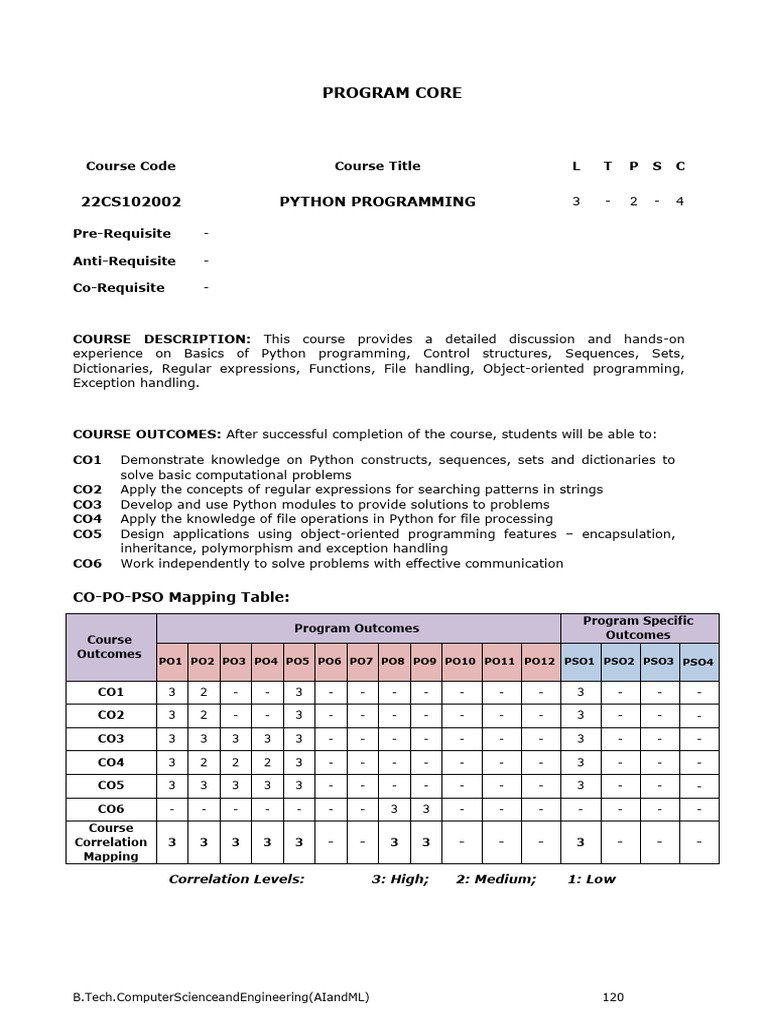 PROGRAM CORE

| Course Code | Course Title | L | T | P | S | C |
|---|---|---|---|---|---|---|
| 22CS102002 | PYTHON PROGRAMMING | 3 | - | 2 | - | 4 |

Pre-Requisite -

Anti-Requisite -

Co-Requisite -

COURSE DESCRIPTION: This course provides a detailed discussion and hands-on experience on Basics of Python programming, Control structures, Sequences, Sets, Dictionaries, Regular expressions, Functions, File handling, Object-oriented programming, Exception handling.

COURSE OUTCOMES: After successful completion of the course, students will be able to:

CO1 Demonstrate knowledge on Python constructs, sequences, sets and dictionaries to solve basic computational problems
CO2 Apply the concepts of regular expressions for searching patterns in strings
CO3 Develop and use Python modules to provide solutions to problems
CO4 Apply the knowledge of file operations in Python for file processing
CO5 Design applications using object-oriented programming features – encapsulation, inheritance, polymorphism and exception handling
CO6 Work independently to solve problems with effective communication

CO-PO-PSO Mapping Table:

| Course Outcomes | Program Outcomes | | | | | | | | | | | | Program Specific Outcomes | | | |
|---|---|---|---|---|---|---|---|---|---|---|---|---|---|---|---|---|
| | PO1 | PO2 | PO3 | PO4 | PO5 | PO6 | PO7 | PO8 | PO9 | PO10 | PO11 | PO12 | PSO1 | PSO2 | PSO3 | PSO4 |
| CO1 | 3 | 2 | - | - | 3 | - | - | - | - | - | - | - | 3 | - | - | - |
| CO2 | 3 | 2 | - | - | 3 | - | - | - | - | - | - | - | 3 | - | - | - |
| CO3 | 3 | 3 | 3 | 3 | 3 | - | - | - | - | - | - | - | 3 | - | - | - |
| CO4 | 3 | 2 | 2 | 2 | 3 | - | - | - | - | - | - | - | 3 | - | - | - |
| CO5 | 3 | 3 | 3 | 3 | 3 | - | - | - | - | - | - | - | 3 | - | - | - |
| CO6 | - | - | - | - | - | - | - | 3 | 3 | - | - | - | - | - | - | - |
| Course Correlation Mapping | 3 | 3 | 3 | 3 | 3 | - | - | 3 | 3 | - | - | - | 3 | - | - | - |

Correlation Levels: 3: High; 2: Medium; 1: Low

B.Tech.ComputerScienceandEngineering(AIandML) 120